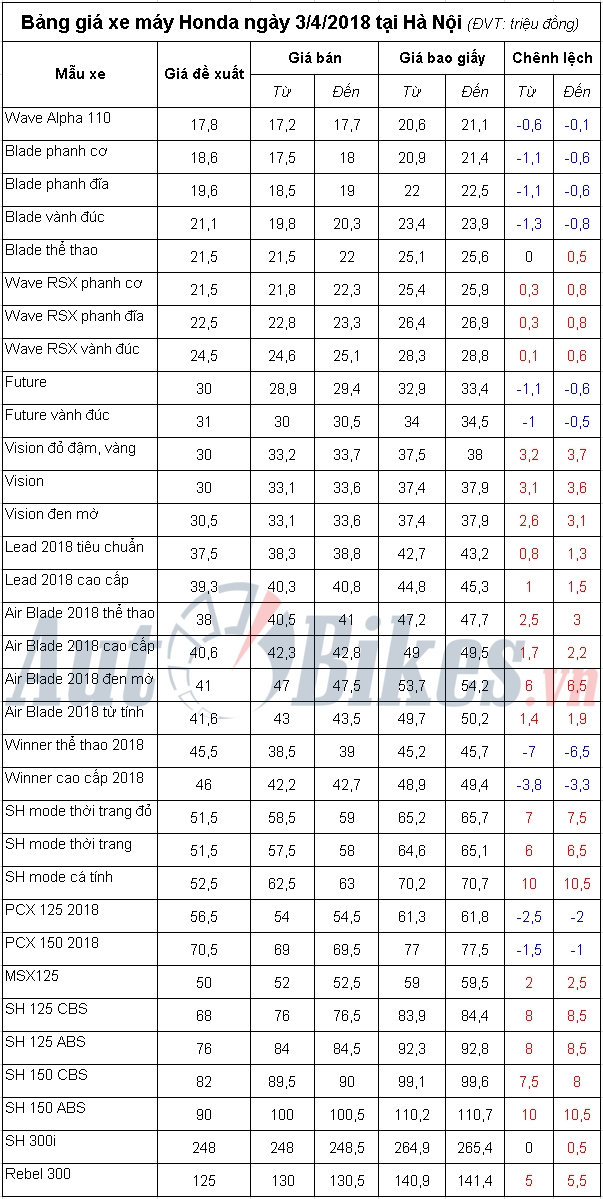 Bảng giá xe máy Honda ngày 3/4/2018 tại Hà Nội (ĐVT: triệu đồng)

| Mẫu xe | Giá đề xuất | Giá bán | | Giá bao giấy | | Chênh lệch | |
|---|---|---|---|---|---|---|---|
| | | Từ | Đến | Từ | Đến | Từ | Đến |
| Wave Alpha 110 | 17,8 | 17,2 | 17,7 | 20,6 | 21,1 | -0,6 | -0,1 |
| Blade phanh cơ | 18,6 | 17,5 | 18 | 20,9 | 21,4 | -1,1 | -0,6 |
| Blade phanh đĩa | 19,6 | 18,5 | 19 | 22 | 22,5 | -1,1 | -0,6 |
| Blade vành đúc | 21,1 | 19,8 | 20,3 | 23,4 | 23,9 | -1,3 | -0,8 |
| Blade thể thao | 21,5 | 21,5 | 22 | 25,1 | 25,6 | 0 | 0,5 |
| Wave RSX phanh cơ | 21,5 | 21,8 | 22,3 | 25,4 | 25,9 | 0,3 | 0,8 |
| Wave RSX phanh đĩa | 22,5 | 22,8 | 23,3 | 26,4 | 26,9 | 0,3 | 0,8 |
| Wave RSX vành đúc | 24,5 | 24,6 | 25,1 | 28,3 | 28,8 | 0,1 | 0,6 |
| Future | 30 | 28,9 | 29,4 | 32,9 | 33,4 | -1,1 | -0,6 |
| Future vành đúc | 31 | 30 | 30,5 | 34 | 34,5 | -1 | -0,5 |
| Vision đỏ đậm, vàng | 30 | 33,2 | 33,7 | 37,5 | 38 | 3,2 | 3,7 |
| Vision | 30 | 33,1 | 33,6 | 37,4 | 37,9 | 3,1 | 3,6 |
| Vision đen mờ | 30,5 | 33,1 | 33,6 | 37,4 | 37,9 | 2,6 | 3,1 |
| Lead 2018 tiêu chuẩn | 37,5 | 38,3 | 38,8 | 42,7 | 43,2 | 0,8 | 1,3 |
| Lead 2018 cao cấp | 39,3 | 40,3 | 40,8 | 44,8 | 45,3 | 1 | 1,5 |
| Air Blade 2018 thể thao | 38 | 40,5 | 41 | 47,2 | 47,7 | 2,5 | 3 |
| Air Blade 2018 cao cấp | 40,6 | 42,3 | 42,8 | 49 | 49,5 | 1,7 | 2,2 |
| Air Blade 2018 đen mờ | 41 | 47 | 47,5 | 53,7 | 54,2 | 6 | 6,5 |
| Air Blade 2018 từ tính | 41,6 | 43 | 43,5 | 49,7 | 50,2 | 1,4 | 1,9 |
| Winner thể thao 2018 | 45,5 | 38,5 | 39 | 45,2 | 45,7 | -7 | -6,5 |
| Winner cao cấp 2018 | 46 | 42,2 | 42,7 | 48,9 | 49,4 | -3,8 | -3,3 |
| SH mode thời trang đỏ | 51,5 | 58,5 | 59 | 65,2 | 65,7 | 7 | 7,5 |
| SH mode thời trang | 51,5 | 57,5 | 58 | 64,6 | 65,1 | 6 | 6,5 |
| SH mode cá tính | 52,5 | 62,5 | 63 | 70,2 | 70,7 | 10 | 10,5 |
| PCX 125 2018 | 56,5 | 54 | 54,5 | 61,3 | 61,8 | -2,5 | -2 |
| PCX 150 2018 | 70,5 | 69 | 69,5 | 77 | 77,5 | -1,5 | -1 |
| MSX125 | 50 | 52 | 52,5 | 59 | 59,5 | 2 | 2,5 |
| SH 125 CBS | 68 | 76 | 76,5 | 83,9 | 84,4 | 8 | 8,5 |
| SH 125 ABS | 76 | 84 | 84,5 | 92,3 | 92,8 | 8 | 8,5 |
| SH 150 CBS | 82 | 89,5 | 90 | 99,1 | 99,6 | 7,5 | 8 |
| SH 150 ABS | 90 | 100 | 100,5 | 110,2 | 110,7 | 10 | 10,5 |
| SH 300i | 248 | 248 | 248,5 | 264,9 | 265,4 | 0 | 0,5 |
| Rebel 300 | 125 | 130 | 130,5 | 140,9 | 141,4 | 5 | 5,5 |

AutoBikes.vn